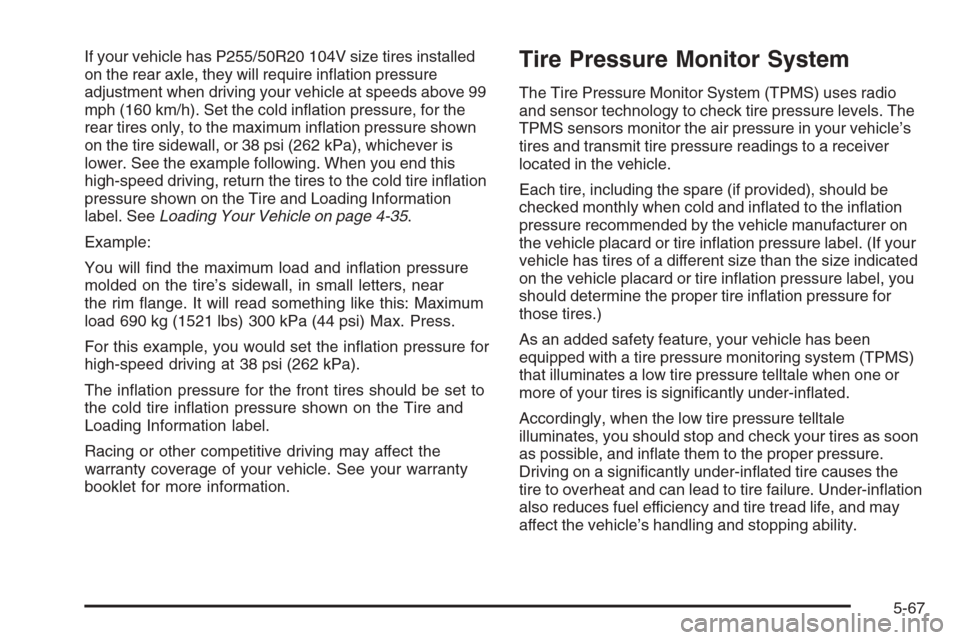 If your vehicle has P255/50R20 104V size tires installed on the rear axle, they will require inflation pressure adjustment when driving your vehicle at speeds above 99 mph (160 km/h). Set the cold inflation pressure, for the rear tires only, to the maximum inflation pressure shown on the tire sidewall, or 38 psi (262 kPa), whichever is lower. See the example following. When you end this high-speed driving, return the tires to the cold tire inflation pressure shown on the Tire and Loading Information label. See Loading Your Vehicle on page 4-35.

Example:

You will find the maximum load and inflation pressure molded on the tire's sidewall, in small letters, near the rim flange. It will read something like this: Maximum load 690 kg (1521 lbs) 300 kPa (44 psi) Max. Press.

For this example, you would set the inflation pressure for high-speed driving at 38 psi (262 kPa).

The inflation pressure for the front tires should be set to the cold tire inflation pressure shown on the Tire and Loading Information label.

Racing or other competitive driving may affect the warranty coverage of your vehicle. See your warranty booklet for more information.

Tire Pressure Monitor System

The Tire Pressure Monitor System (TPMS) uses radio and sensor technology to check tire pressure levels. The TPMS sensors monitor the air pressure in your vehicle's tires and transmit tire pressure readings to a receiver located in the vehicle.

Each tire, including the spare (if provided), should be checked monthly when cold and inflated to the inflation pressure recommended by the vehicle manufacturer on the vehicle placard or tire inflation pressure label. (If your vehicle has tires of a different size than the size indicated on the vehicle placard or tire inflation pressure label, you should determine the proper tire inflation pressure for those tires.)

As an added safety feature, your vehicle has been equipped with a tire pressure monitoring system (TPMS) that illuminates a low tire pressure telltale when one or more of your tires is significantly under-inflated.

Accordingly, when the low tire pressure telltale illuminates, you should stop and check your tires as soon as possible, and inflate them to the proper pressure. Driving on a significantly under-inflated tire causes the tire to overheat and can lead to tire failure. Under-inflation also reduces fuel efficiency and tire tread life, and may affect the vehicle's handling and stopping ability.

5-67

carmanualsonline.info